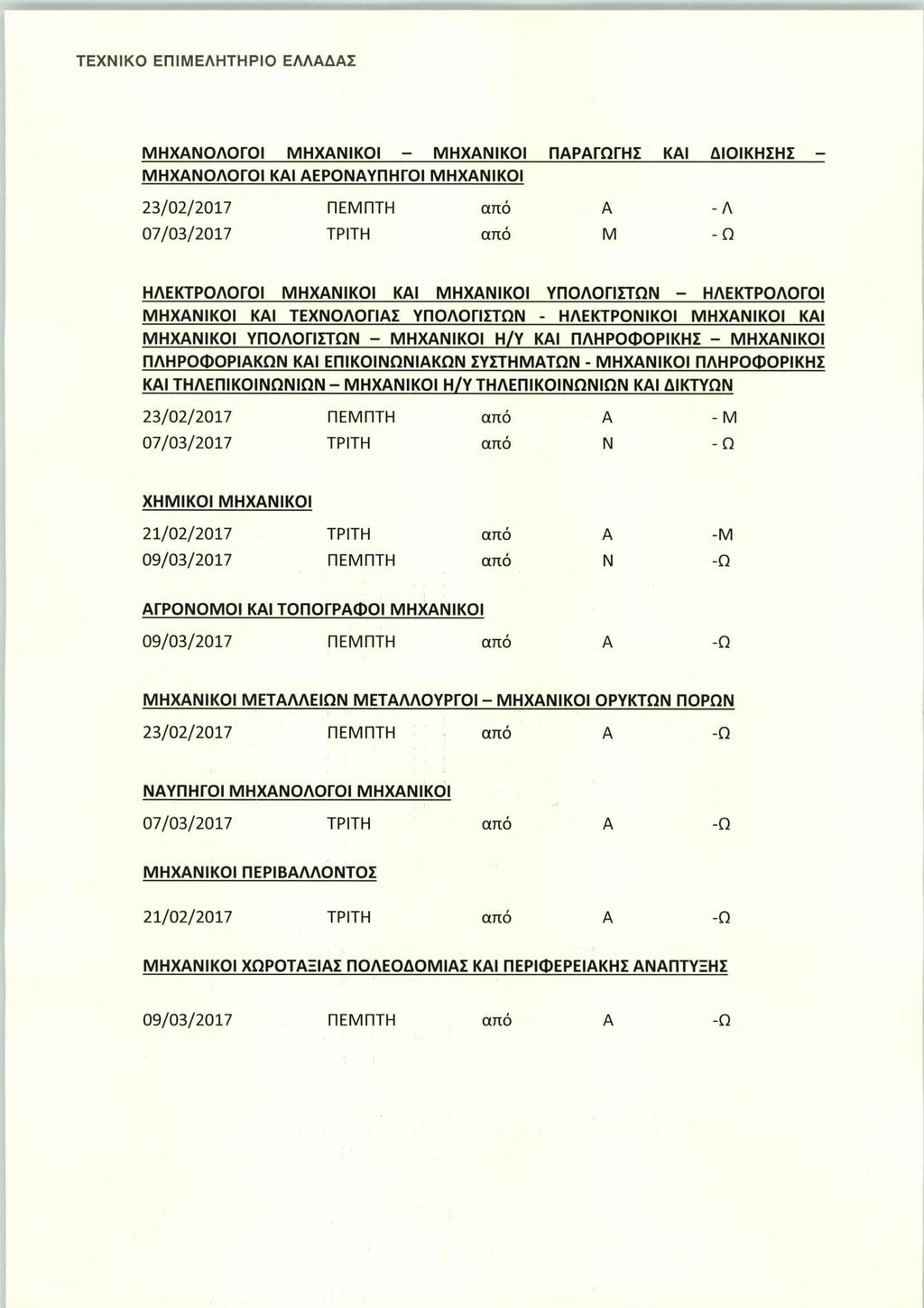 ΤΕΧΝΙΚΟ ΕΠΙΜΕΛΗΤΗΡΙΟ ΕΛΛΑΔΑΣ

ΜΗΧΑΝΟΛΟΓΟΙ ΜΗΧΑΝΙΚΟΙ – ΜΗΧΑΝΙΚΟΙ ΠΑΡΑΓΩΓΗΣ ΚΑΙ ΔΙΟΙΚΗΣΗΣ – ΜΗΧΑΝΟΛΟΓΟΙ ΚΑΙ ΑΕΡΟΝΑΥΠΗΓΟΙ ΜΗΧΑΝΙΚΟΙ

23/02/2017 ΠΕΜΠΤΗ από Α - Λ
07/03/2017 ΤΡΙΤΗ από Μ - Ω

ΗΛΕΚΤΡΟΛΟΓΟΙ ΜΗΧΑΝΙΚΟΙ ΚΑΙ ΜΗΧΑΝΙΚΟΙ ΥΠΟΛΟΓΙΣΤΩΝ – ΗΛΕΚΤΡΟΛΟΓΟΙ ΜΗΧΑΝΙΚΟΙ ΚΑΙ ΤΕΧΝΟΛΟΓΙΑΣ ΥΠΟΛΟΓΙΣΤΩΝ - ΗΛΕΚΤΡΟΝΙΚΟΙ ΜΗΧΑΝΙΚΟΙ ΚΑΙ ΜΗΧΑΝΙΚΟΙ ΥΠΟΛΟΓΙΣΤΩΝ – ΜΗΧΑΝΙΚΟΙ Η/Υ ΚΑΙ ΠΛΗΡΟΦΟΡΙΚΗΣ – ΜΗΧΑΝΙΚΟΙ ΠΛΗΡΟΦΟΡΙΑΚΩΝ ΚΑΙ ΕΠΙΚΟΙΝΩΝΙΑΚΩΝ ΣΥΣΤΗΜΑΤΩΝ - ΜΗΧΑΝΙΚΟΙ ΠΛΗΡΟΦΟΡΙΚΗΣ ΚΑΙ ΤΗΛΕΠΙΚΟΙΝΩΝΙΩΝ – ΜΗΧΑΝΙΚΟΙ Η/Υ ΤΗΛΕΠΙΚΟΙΝΩΝΙΩΝ ΚΑΙ ΔΙΚΤΥΩΝ

23/02/2017 ΠΕΜΠΤΗ από Α - Μ
07/03/2017 ΤΡΙΤΗ από Ν - Ω

ΧΗΜΙΚΟΙ ΜΗΧΑΝΙΚΟΙ

21/02/2017 ΤΡΙΤΗ από Α -Μ
09/03/2017 ΠΕΜΠΤΗ από Ν -Ω

ΑΓΡΟΝΟΜΟΙ ΚΑΙ ΤΟΠΟΓΡΑΦΟΙ ΜΗΧΑΝΙΚΟΙ

09/03/2017 ΠΕΜΠΤΗ από Α -Ω

ΜΗΧΑΝΙΚΟΙ ΜΕΤΑΛΛΕΙΩΝ ΜΕΤΑΛΛΟΥΡΓΟΙ – ΜΗΧΑΝΙΚΟΙ ΟΡΥΚΤΩΝ ΠΟΡΩΝ

23/02/2017 ΠΕΜΠΤΗ από Α -Ω

ΝΑΥΠΗΓΟΙ ΜΗΧΑΝΟΛΟΓΟΙ ΜΗΧΑΝΙΚΟΙ

07/03/2017 ΤΡΙΤΗ από Α -Ω

ΜΗΧΑΝΙΚΟΙ ΠΕΡΙΒΑΛΛΟΝΤΟΣ

21/02/2017 ΤΡΙΤΗ από Α -Ω

ΜΗΧΑΝΙΚΟΙ ΧΩΡΟΤΑΞΙΑΣ ΠΟΛΕΟΔΟΜΙΑΣ ΚΑΙ ΠΕΡΙΦΕΡΕΙΑΚΗΣ ΑΝΑΠΤΥΞΗΣ

09/03/2017 ΠΕΜΠΤΗ από Α -Ω